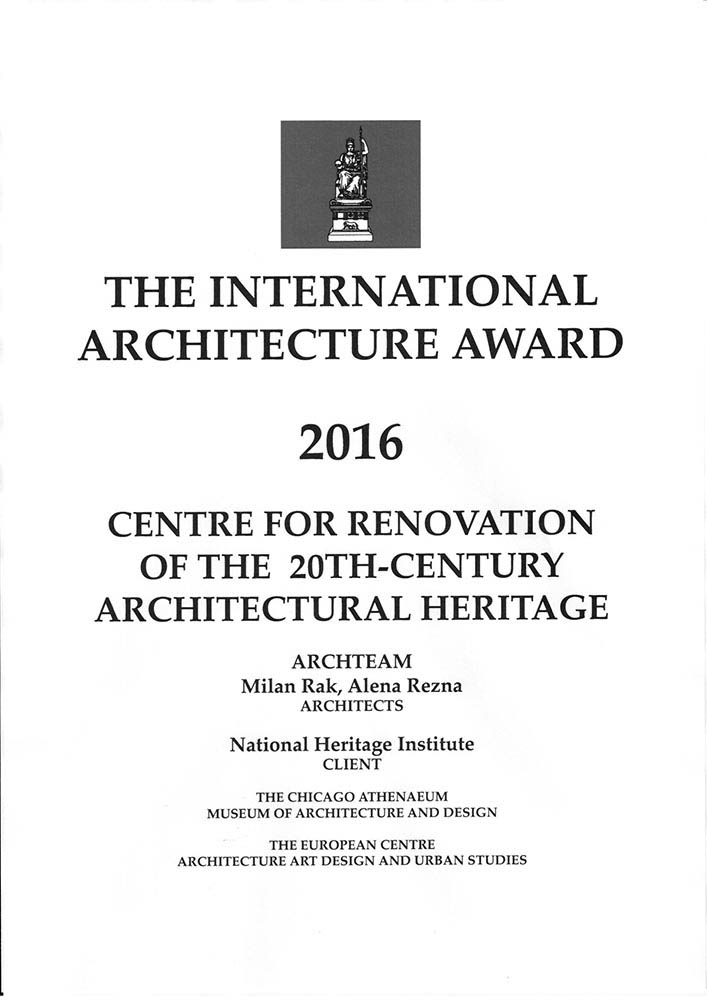 THE INTERNATIONAL ARCHITECTURE AWARD

2016

CENTRE FOR RENOVATION OF THE 20TH-CENTURY ARCHITECTURAL HERITAGE

ARCHTEAM
Milan Rak, Alena Rezna
ARCHITECTS

National Heritage Institute
CLIENT

THE CHICAGO ATHENAEUM
MUSEUM OF ARCHITECTURE AND DESIGN

THE EUROPEAN CENTRE
ARCHITECTURE ART DESIGN AND URBAN STUDIES